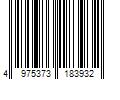 4 975373 183932